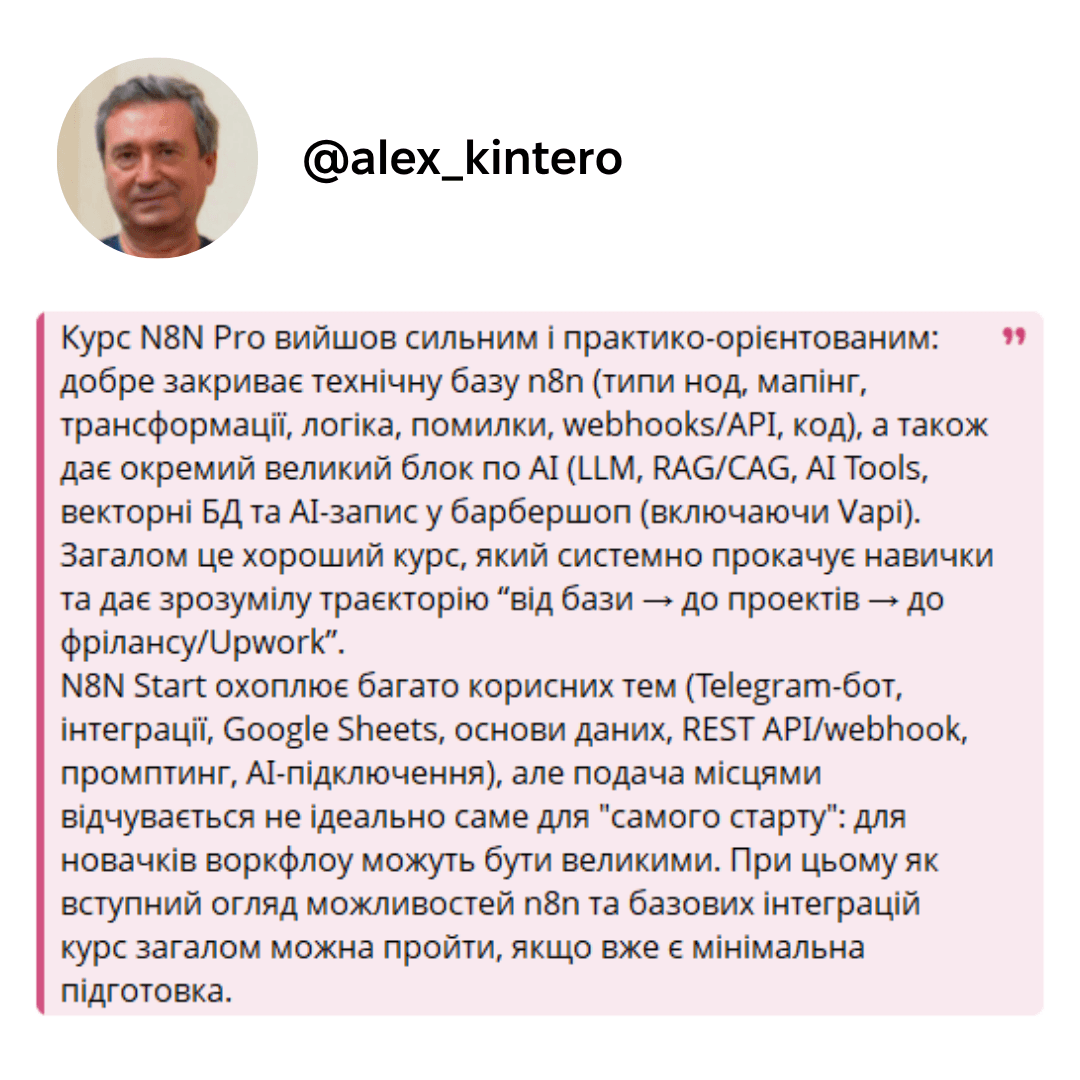 @alex_kintero

Курс N8N Pro вийшов сильним і практико-орієнтованим: добре закриває технічну базу n8n (типи нод, мапінг, трансформації, логіка, помилки, webhooks/API, код), а також дає окремий великий блок по AI (LLM, RAG/CAG, AI Tools, векторні БД та AI-запис у барбершоп (включаючи Vapi). Загалом це хороший курс, який системно прокачує навички та дає зрозумілу траєкторію “від бази → до проектів → до фрілансу/Upwork”.
N8N Start охоплює багато корисних тем (Telegram-бот, інтеграції, Google Sheets, основи даних, REST API/webhook, промптинг, AI-підключення), але подача місцями відчувається не ідеально саме для "самого старту": для новачків воркфлоу можуть бути великими. При цьому як вступний огляд можливостей n8n та базових інтеграцій курс загалом можна пройти, якщо вже є мінімальна підготовка.